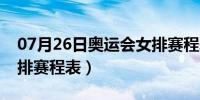 07月26日奥运会女排赛程
排赛程表）